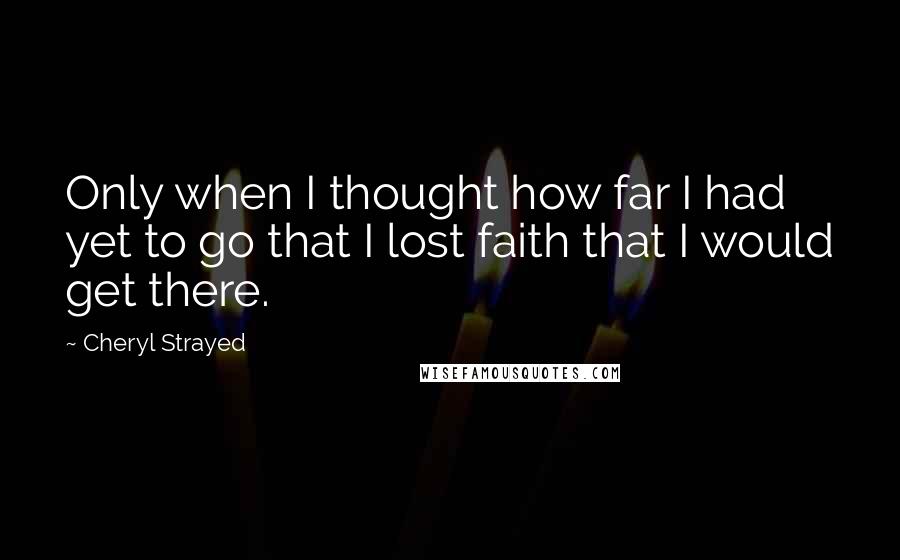 Only when I thought how far I had yet to go that I lost faith that I would get there.

~ Cheryl Strayed

WISEFAMOUSQUOTES.COM